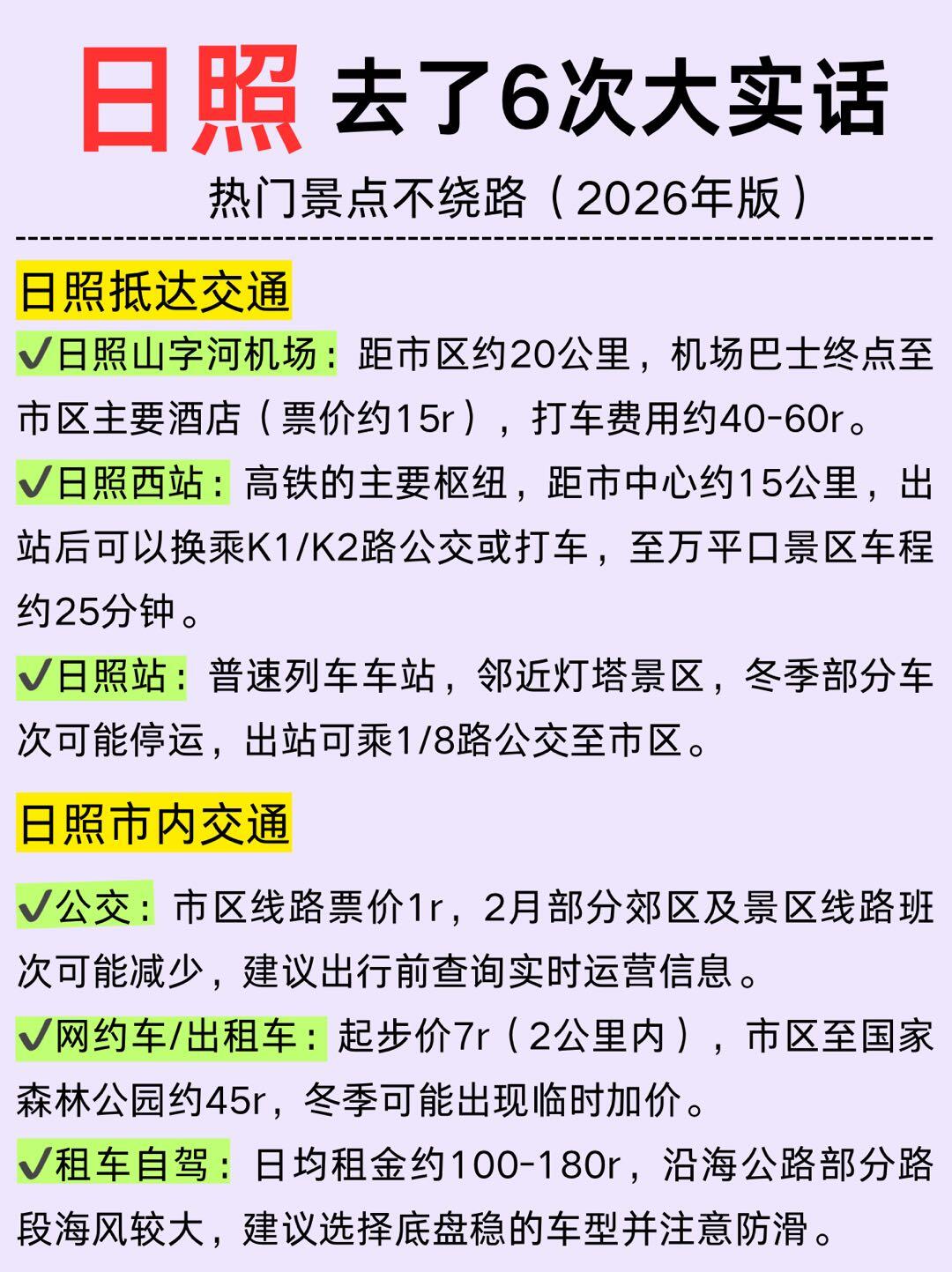 日照 去了6次大实话

热门景点不绕路（2026年版）

日照抵达交通

✔日照山字河机场：距市区约20公里，机场巴士终点至市区主要酒店（票价约15r），打车费用约40-60r。

✔日照西站：高铁的主要枢纽，距市中心约15公里，出站后可以换乘K1/K2路公交或打车，至万平口景区车程约25分钟。

✔日照站：普速列车车站，邻近灯塔景区，冬季部分车次可能停运，出站可乘1/8路公交至市区。

日照市内交通

✔公交：市区线路票价1r，2月部分郊区及景区线路班次可能减少，建议出行前查询实时运营信息。

✔网约车/出租车：起步价7r（2公里内），市区至国家森林公园约45r，冬季可能出现临时加价。

✔租车自驾：日均租金约100-180r，沿海公路部分路段海风较大，建议选择底盘稳的车型并注意防滑。